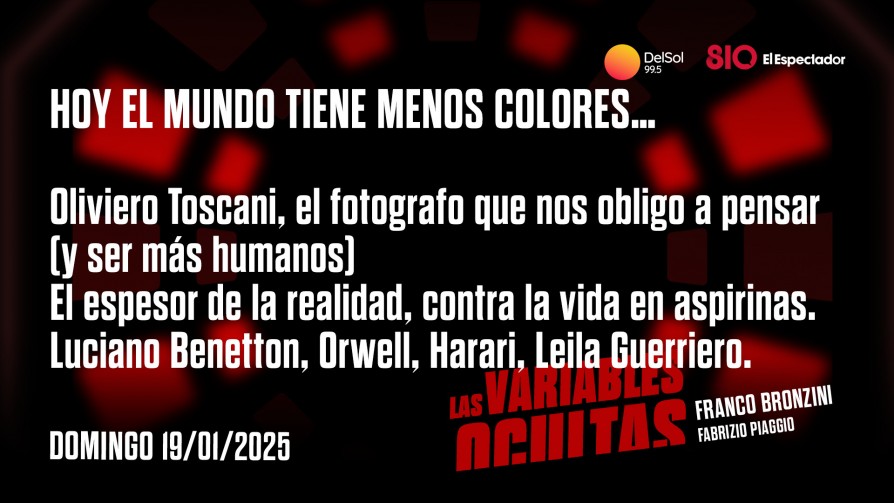 DelSol 99.5

810 El Espectador

HOY EL MUNDO TIENE MENOS COLORES...

Oliviero Toscani, el fotografo que nos obligo a pensar (y ser más humanos)
El espesor de la realidad, contra la vida en aspirinas.
Luciano Benetton, Orwell, Harari, Leila Guerriero.

LAS VARIABLES OCULTAS

FRANCO BRONZINI
FABRIZIO PIAGGIO

DOMINGO 19/01/2025